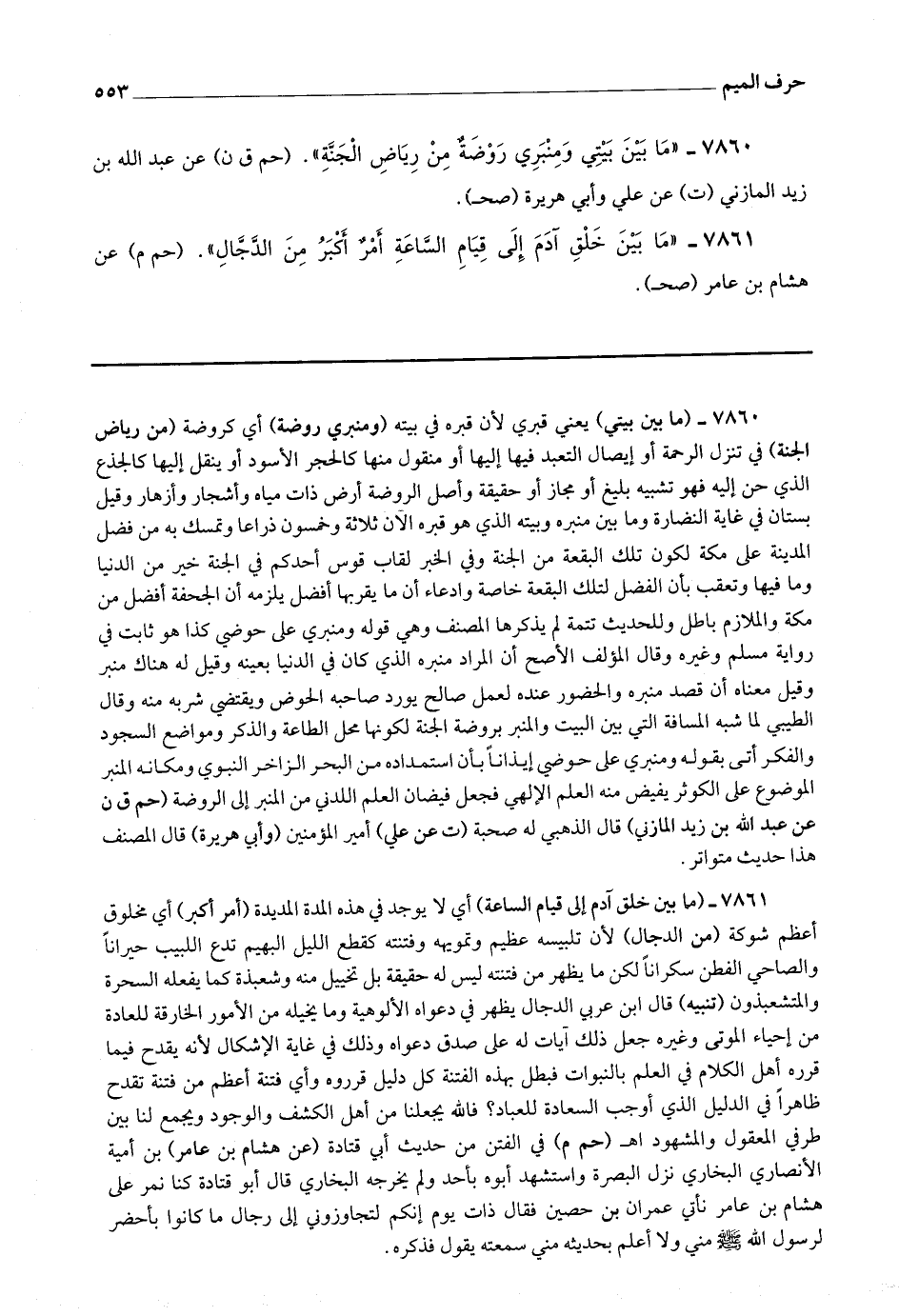 حرف الميم ٥٥٣

٧٨٦٠ ـ «مَا بَيْنَ بَيْتِي وَمِنْبَرِي رَوْضَةٌ مِنْ رِيَاضِ الْجَنَّةِ». (حم ق ن) عن عبد الله بن زيد المازني (ت) عن علي وأبي هريرة (صحـ).

٧٨٦١ ـ «مَا بَيْنَ خَلْقِ آدَمَ إِلَى قِيَامِ السَّاعَةِ أَمْرٌ أَكْبَرُ مِنَ الدَّجَّالِ». (حم م) عن هشام بن عامر (صحـ).

٧٨٦٠ ـ (ما بين بيتي) يعني قبري لأن قبره في بيته (ومنبري روضة) أي كروضة (من رياض الجنة) في تنزل الرحمة أو إيصال التعبد فيها إليها أو منقول منها كالحجر الأسود أو ينقل إليها كالجذع الذي حن إليه فهو تشبيه بليغ أو مجاز أو حقيقة وأصل الروضة أرض ذات مياه وأشجار وأزهار وقيل بستان في غاية النضارة وما بين منبره وبيته الذي هو قبره الآن ثلاثة وخمسون ذراعا وتمسك به من فضل المدينة على مكة لكون تلك البقعة من الجنة وفي الخبر لقاب قوس أحدكم في الجنة خير من الدنيا وما فيها وتعقب بأن الفضل لتلك البقعة خاصة وادعاء أن ما يقربها أفضل يلزمه أن الجحفة أفضل من مكة والملازم باطل وللحديث تتمة لم يذكرها المصنف وهي قوله ومنبري على حوضي كذا هو ثابت في رواية مسلم وغيره وقال المؤلف الأصح أن المراد منبره الذي كان في الدنيا بعينه وقيل له هناك منبر وقيل معناه أن قصد منبره والحضور عنده لعمل صالح يورد صاحبه الحوض ويقتضي شربه منه وقال الطيبي لما شبه المسافة التي بين البيت والمنبر بروضة الجنة لكونها محل الطاعة والذكر ومواضع السجود والفكر أتى بقوله ومنبري على حوضي إيذاناً بأن استمداده من البحر الزاخر النبوي ومكانه المنبر الموضوع على الكوثر يفيض منه العلم الإلهي فجعل فيضان العلم اللدني من المنبر إلى الروضة (حم ق ن عن عبد الله بن زيد المازني) قال الذهبي له صحبة (ت عن علي) أمير المؤمنين (وأبي هريرة) قال المصنف هذا حديث متواتر.

٧٨٦١ ـ (ما بين خلق آدم إلى قيام الساعة) أي لا يوجد في هذه المدة المديدة (أمر أكبر) أي مخلوق أعظم شوكة (من الدجال) لأن تلبيسه عظيم وتمويهه وفتنته كقطع الليل البهيم تدع اللبيب حيراناً والصاحي الفطن سكراناً لكن ما يظهر من فتنته ليس له حقيقة بل تخييل منه وشعبذة كما يفعله السحرة والمتشعبذون (تنبيه) قال ابن عربي الدجال يظهر في دعواه الألوهية وما يخيله من الأمور الخارقة للعادة من إحياء الموتى وغيره جعل ذلك آيات له على صدق دعواه وذلك في غاية الإشكال لأنه يقدح فيما قرره أهل الكلام في العلم بالنبوات فبطل بهذه الفتنة كل دليل قرروه وأي فتنة أعظم من فتنة تقدح ظاهراً في الدليل الذي أوجب السعادة للعباد؟ فالله يجعلنا من أهل الكشف والوجود ويجمع لنا بين طرفي المعقول والمشهود اهـ (حم م) في الفتن من حديث أبي قتادة (عن هشام بن عامر) بن أمية الأنصاري البخاري نزل البصرة واستشهد أبوه بأحد ولم يخرجه البخاري قال أبو قتادة كنا نمر على هشام بن عامر نأتي عمران بن حصين فقال ذات يوم إنكم لتجاوزوني إلى رجال ما كانوا بأحضر لرسول الله ﷺ مني ولا أعلم بحديثه مني سمعته يقول فذكره.